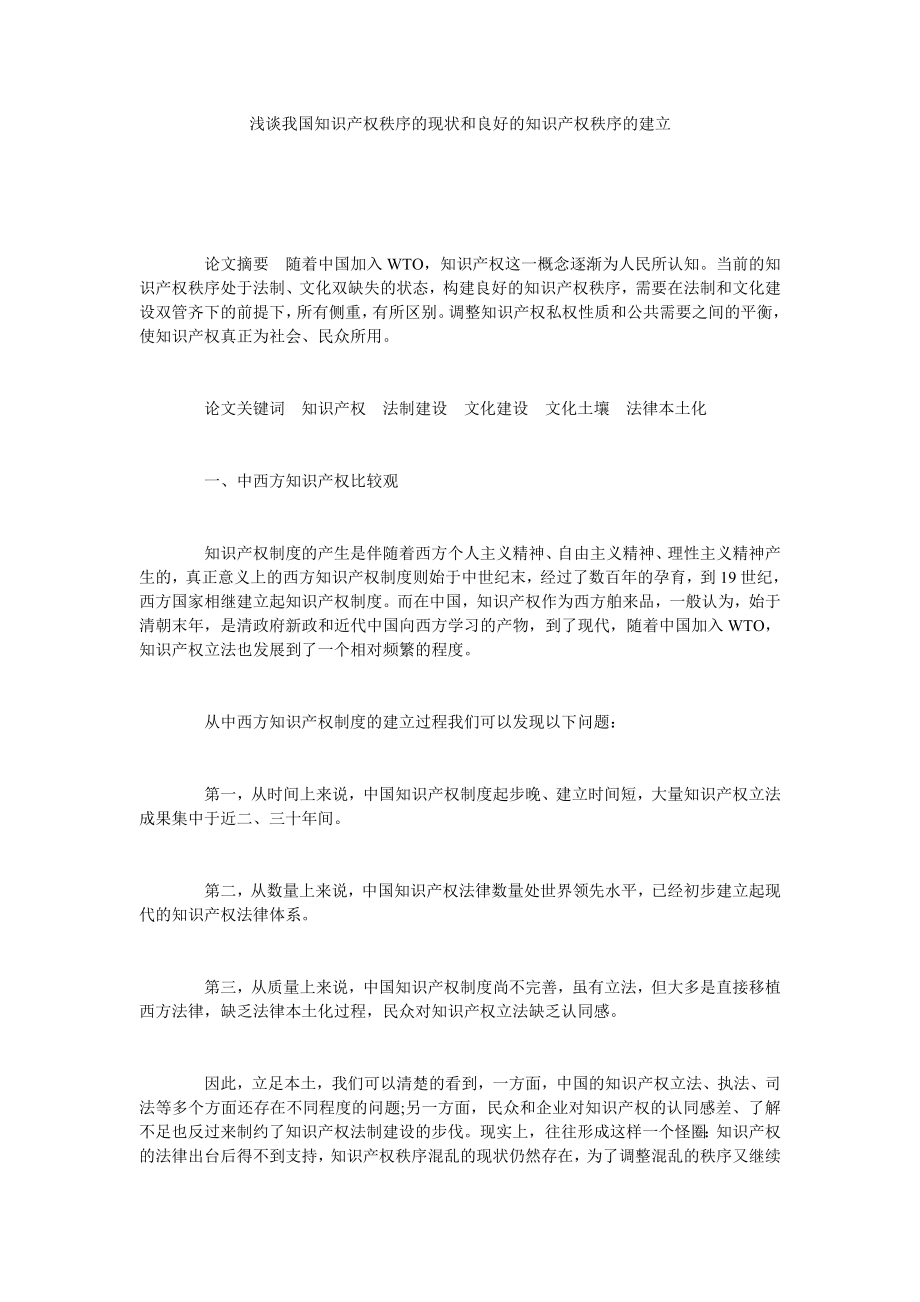 浅谈我国知识产权秩序的现状和良好的知识产权秩序的建立

论文摘要　随着中国加入 WTO，知识产权这一概念逐渐为人民所认知。当前的知识产权秩序处于法制、文化双缺失的状态，构建良好的知识产权秩序，需要在法制和文化建设双管齐下的前提下，所有侧重，有所区别。调整知识产权私权性质和公共需要之间的平衡，使知识产权真正为社会、民众所用。

论文关键词　知识产权　法制建设　文化建设　文化土壤　法律本土化

一、中西方知识产权比较观

知识产权制度的产生是伴随着西方个人主义精神、自由主义精神、理性主义精神产生的，真正意义上的西方知识产权制度则始于中世纪末，经过了数百年的孕育，到 19 世纪，西方国家相继建立起知识产权制度。而在中国，知识产权作为西方舶来品，一般认为，始于清朝末年，是清政府新政和近代中国向西方学习的产物，到了现代，随着中国加入 WTO，知识产权立法也发展到了一个相对频繁的程度。

从中西方知识产权制度的建立过程我们可以发现以下问题：

第一，从时间上来说，中国知识产权制度起步晚、建立时间短，大量知识产权立法成果集中于近二、三十年间。

第二，从数量上来说，中国知识产权法律数量处世界领先水平，已经初步建立起现代的知识产权法律体系。

第三，从质量上来说，中国知识产权制度尚不完善，虽有立法，但大多是直接移植西方法律，缺乏法律本土化过程，民众对知识产权立法缺乏认同感。

因此，立足本土，我们可以清楚的看到，一方面，中国的知识产权立法、执法、司法等多个方面还存在不同程度的问题;另一方面，民众和企业对知识产权的认同感差、了解不足也反过来制约了知识产权法制建设的步伐。现实上，往往形成这样一个怪圈:知识产权的法律出台后得不到支持，知识产权秩序混乱的现状仍然存在，为了调整混乱的秩序又继续